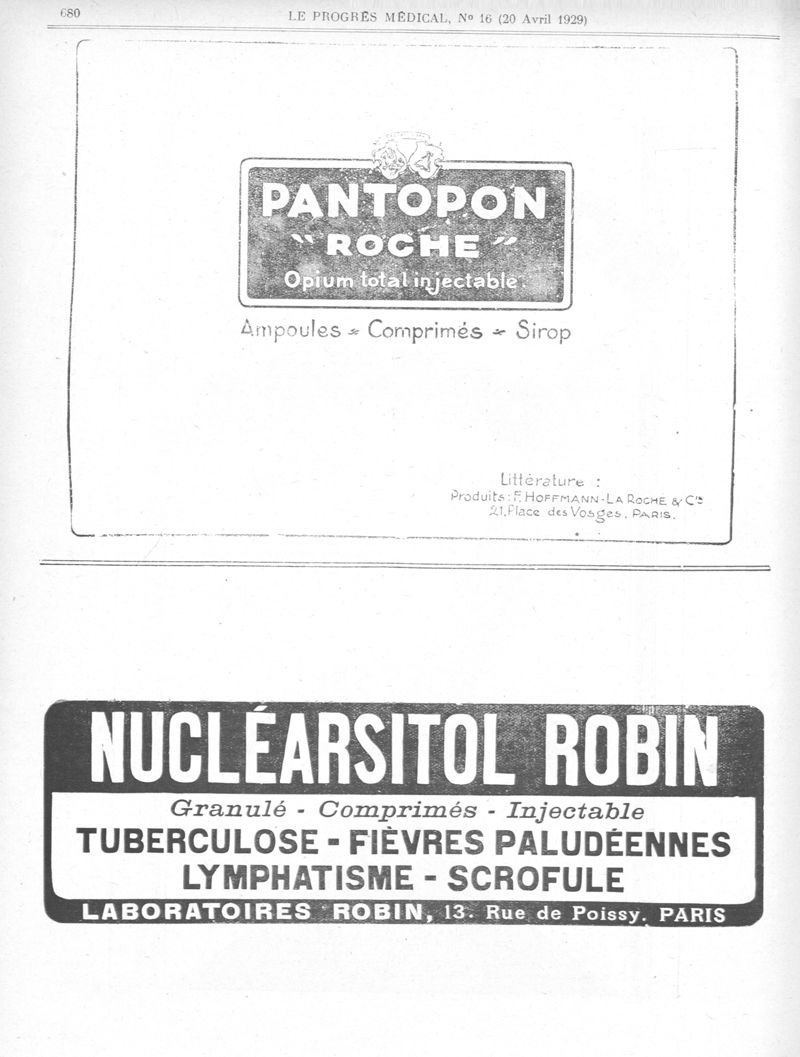 680 LE PROGRÈS MÉDICAL, No 16 (20 Avril 1929)

PANTOPON
"ROCHE"
Opium total injectable.

Ampoules - Comprimés - Sirop

Littérature :
Produits : F. HOFFMANN-LA ROCHE & Cie
21, Place des Vosges, PARIS.

NUCLÉARSITOL ROBIN
Granulé - Comprimés - Injectable
TUBERCULOSE - FIÈVRES PALUDÉENNES
LYMPHATISME - SCROFULE
LABORATOIRES ROBIN, 13. Rue de Poissy. PARIS